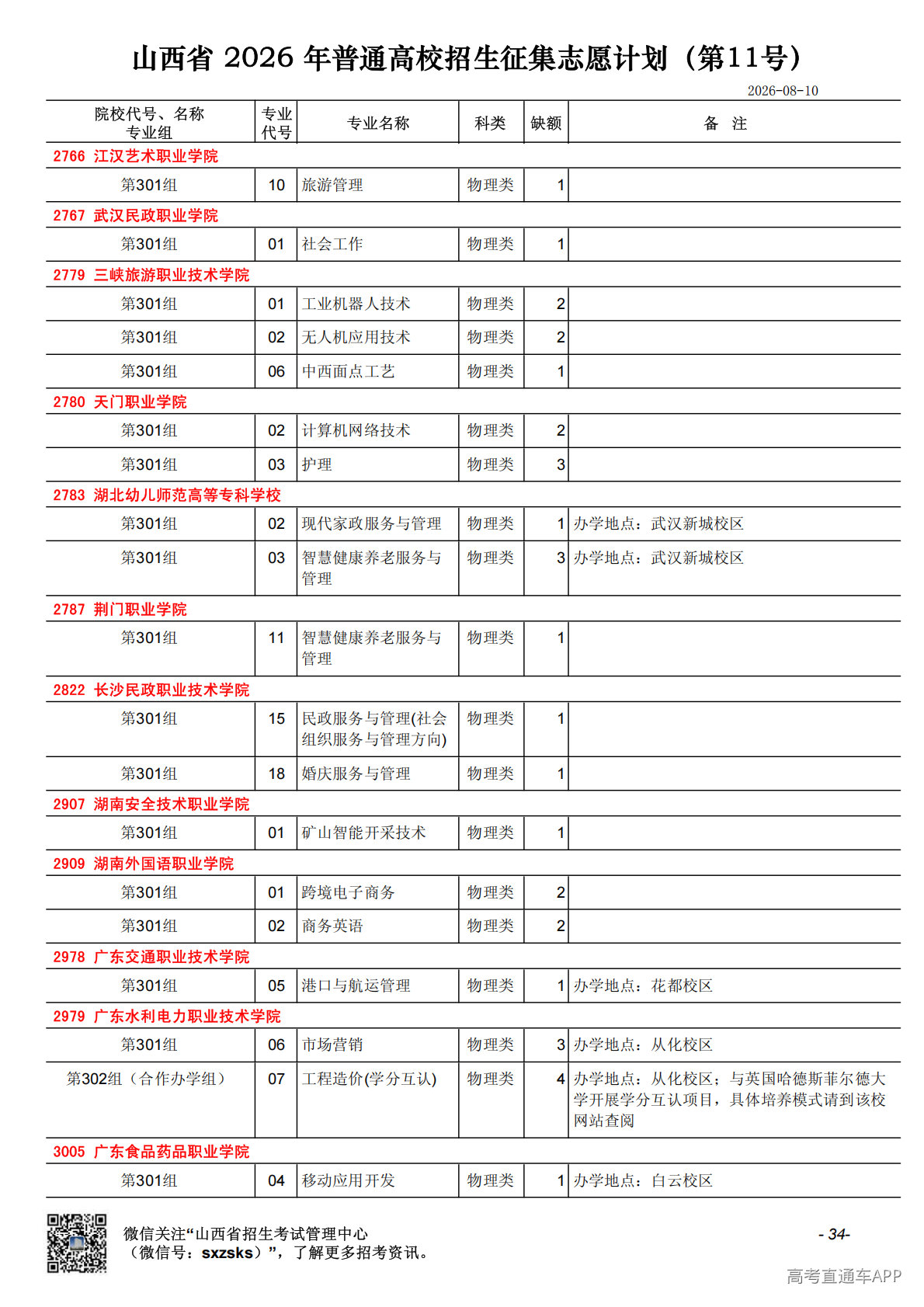 山西省 2026 年普通高校招生征集志愿计划（第11号）

2026-08-10

| 院校代号、名称 专业组 | 专业代号 | 专业名称 | 科类 | 缺额 | 备 注 |
|---|---|---|---|---|---|
| 2766 江汉艺术职业学院 | | | | | |
| 第301组 | 10 | 旅游管理 | 物理类 | 1 | |
| 2767 武汉民政职业学院 | | | | | |
| 第301组 | 01 | 社会工作 | 物理类 | 1 | |
| 2779 三峡旅游职业技术学院 | | | | | |
| 第301组 | 01 | 工业机器人技术 | 物理类 | 2 | |
| 第301组 | 02 | 无人机应用技术 | 物理类 | 2 | |
| 第301组 | 06 | 中西面点工艺 | 物理类 | 1 | |
| 2780 天门职业学院 | | | | | |
| 第301组 | 02 | 计算机网络技术 | 物理类 | 2 | |
| 第301组 | 03 | 护理 | 物理类 | 3 | |
| 2783 湖北幼儿师范高等专科学校 | | | | | |
| 第301组 | 02 | 现代家政服务与管理 | 物理类 | 1 | 办学地点：武汉新城校区 |
| 第301组 | 03 | 智慧健康养老服务与管理 | 物理类 | 3 | 办学地点：武汉新城校区 |
| 2787 荆门职业学院 | | | | | |
| 第301组 | 11 | 智慧健康养老服务与管理 | 物理类 | 1 | |
| 2822 长沙民政职业技术学院 | | | | | |
| 第301组 | 15 | 民政服务与管理(社会组织服务与管理方向) | 物理类 | 1 | |
| 第301组 | 18 | 婚庆服务与管理 | 物理类 | 1 | |
| 2907 湖南安全技术职业学院 | | | | | |
| 第301组 | 01 | 矿山智能开采技术 | 物理类 | 1 | |
| 2909 湖南外国语职业学院 | | | | | |
| 第301组 | 01 | 跨境电子商务 | 物理类 | 2 | |
| 第301组 | 02 | 商务英语 | 物理类 | 2 | |
| 2978 广东交通职业技术学院 | | | | | |
| 第301组 | 05 | 港口与航运管理 | 物理类 | 1 | 办学地点：花都校区 |
| 2979 广东水利电力职业技术学院 | | | | | |
| 第301组 | 06 | 市场营销 | 物理类 | 3 | 办学地点：从化校区 |
| 第302组（合作办学组） | 07 | 工程造价(学分互认) | 物理类 | 4 | 办学地点：从化校区；与英国哈德斯菲尔德大学开展学分互认项目，具体培养模式请到该校网站查阅 |
| 3005 广东食品药品职业学院 | | | | | |
| 第301组 | 04 | 移动应用开发 | 物理类 | 1 | 办学地点：白云校区 |

微信关注“山西省招生考试管理中心（微信号：sxzsks）”，了解更多招考资讯。

- 34-

高考直通车APP